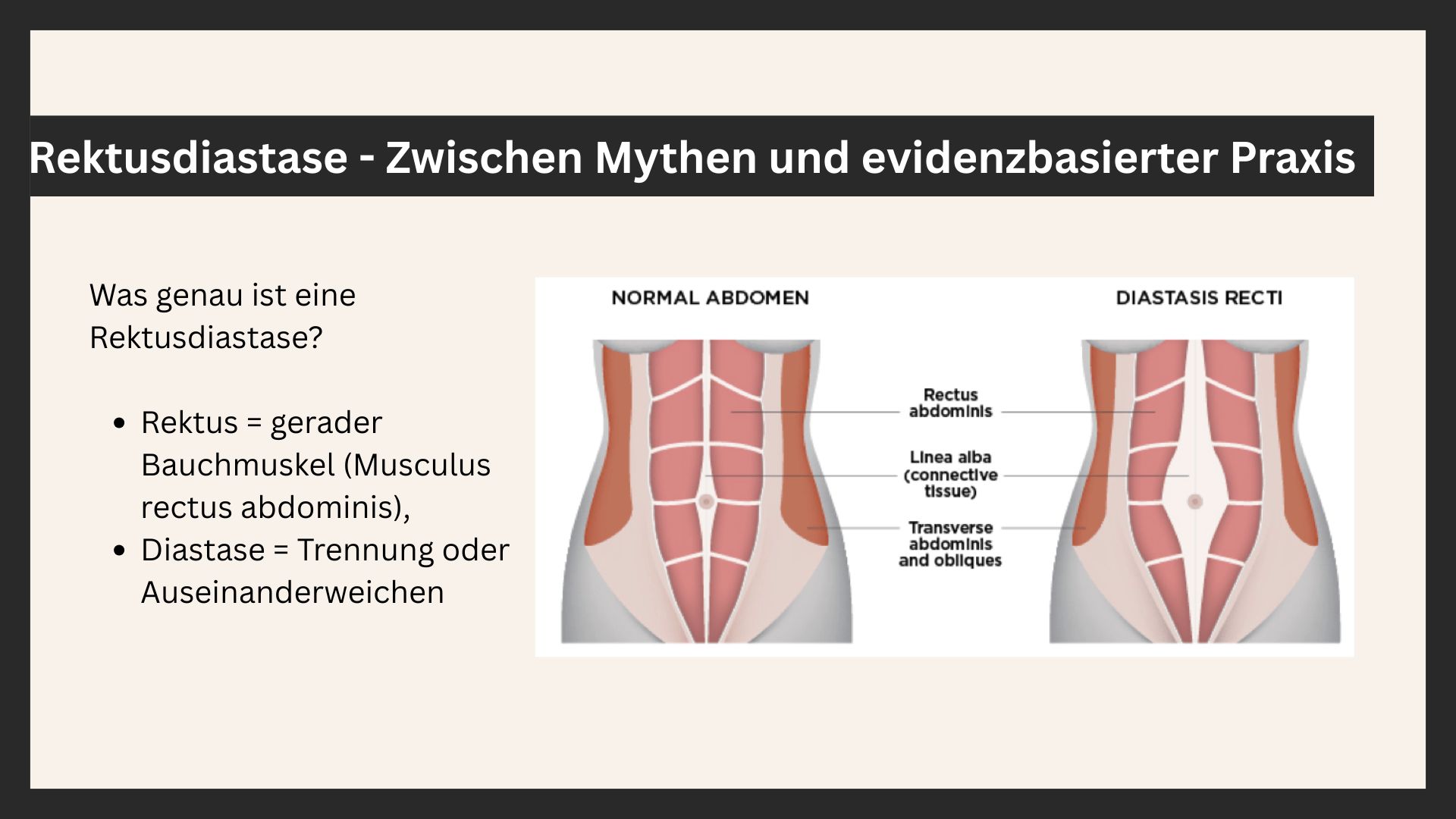 Rektusdiastase - Zwischen Mythen und evidenzbasierter Praxis

Was genau ist eine Rektusdiastase?

• Rektus = gerader Bauchmuskel (Musculus rectus abdominis),
• Diastase = Trennung oder Auseinanderweichen

NORMAL ABDOMEN

DIASTASIS RECTI

Rectus abdominis

Linea alba (connective tissue)

Transverse abdominis and obliques